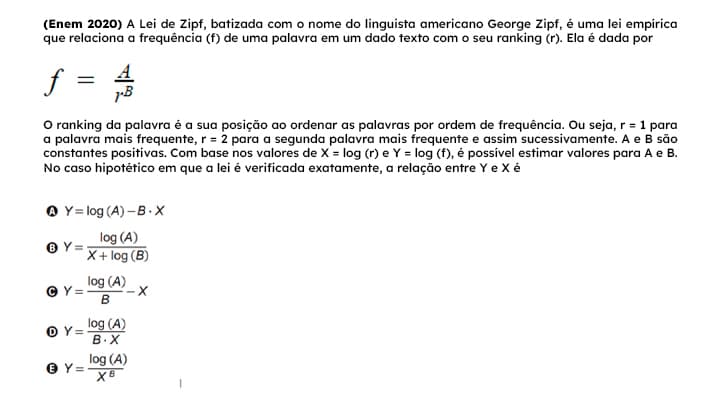 (Enem 2020) A Lei de Zipf, batizada com o nome do linguista americano George Zipf, é uma lei empírica que relaciona a frequência (f) de uma palavra em um dado texto com o seu ranking (r). Ela é dada por

$f = \frac{A}{r^B}$

O ranking da palavra é a sua posição ao ordenar as palavras por ordem de frequência. Ou seja, r = 1 para a palavra mais frequente, r = 2 para a segunda palavra mais frequente e assim sucessivamente. A e B são constantes positivas. Com base nos valores de X = log (r) e Y = log (f), é possível estimar valores para A e B. No caso hipotético em que a lei é verificada exatamente, a relação entre Y e X é

A $Y = \log(A) - B \cdot X$

B $Y = \frac{\log(A)}{X + \log(B)}$

C $Y = \frac{\log(A)}{B} - X$

D $Y = \frac{\log(A)}{B \cdot X}$

E $Y = \frac{\log(A)}{X^B}$